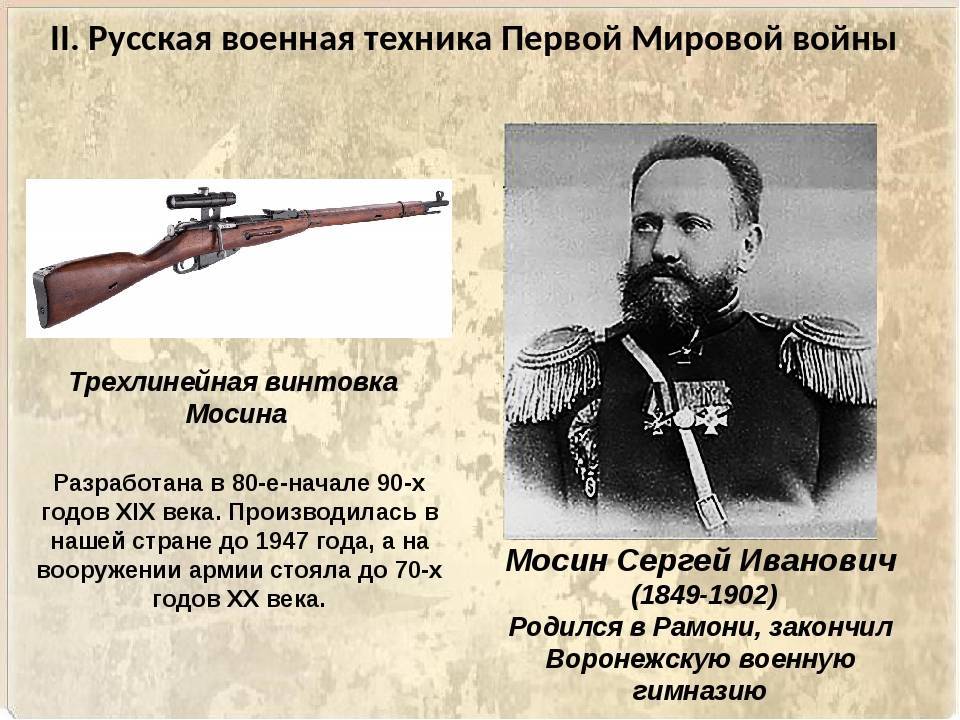 II. Русская военная техника Первой Мировой войны

Трехлинейная винтовка Мосина

Разработана в 80-е-начале 90-х годов XIX века. Производилась в нашей стране до 1947 года, а на вооружении армии стояла до 70-х годов XX века.

Мосин Сергей Иванович
(1849-1902)
Родился в Рамони, закончил Воронежскую военную гимназию